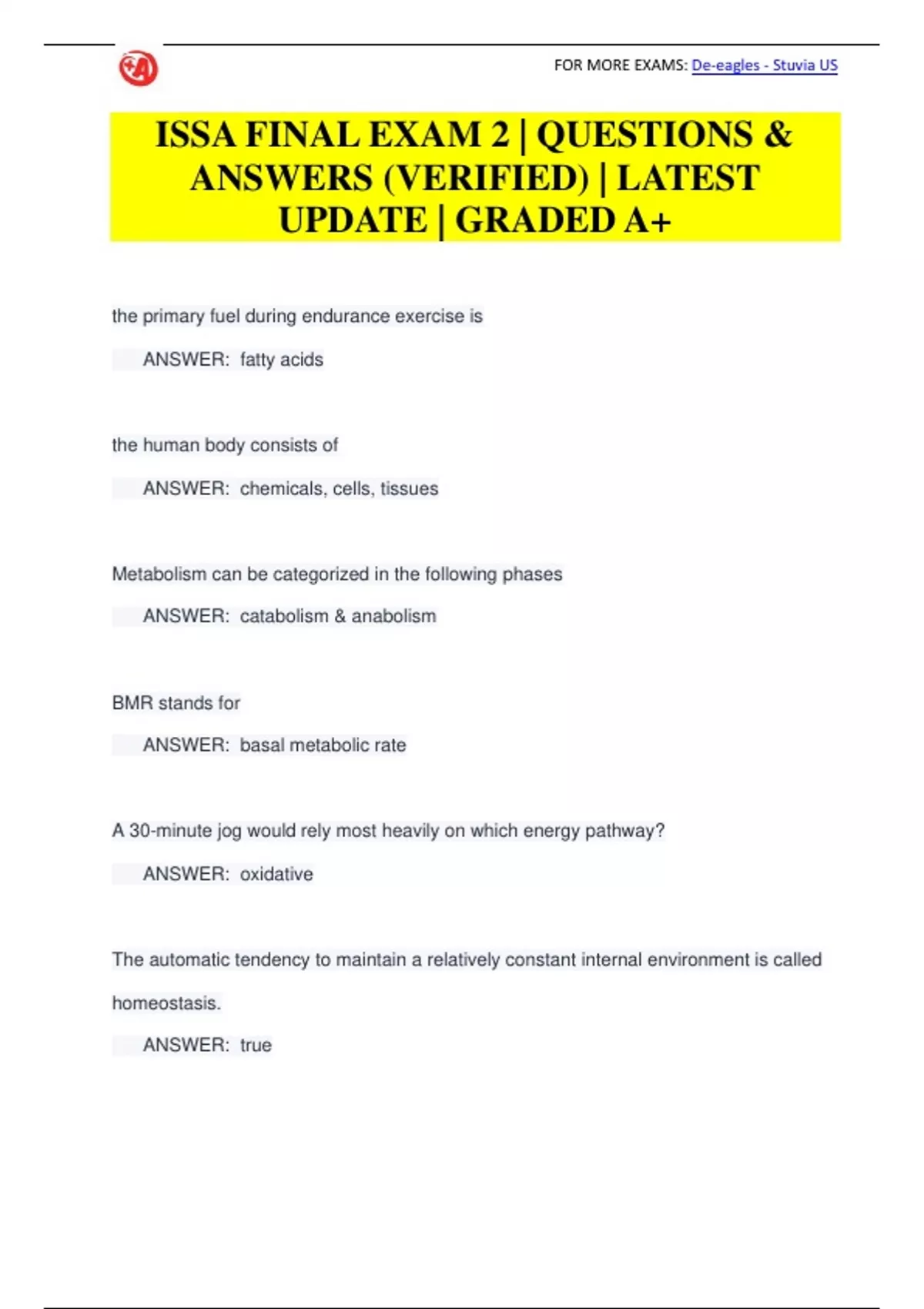 FOR MORE EXAMS: De-eagles - Stuvia US

ISSA FINAL EXAM 2 | QUESTIONS & ANSWERS (VERIFIED) | LATEST UPDATE | GRADED A+

the primary fuel during endurance exercise is

ANSWER: fatty acids

the human body consists of

ANSWER: chemicals, cells, tissues

Metabolism can be categorized in the following phases

ANSWER: catabolism & anabolism

BMR stands for

ANSWER: basal metabolic rate

A 30-minute jog would rely most heavily on which energy pathway?

ANSWER: oxidative

The automatic tendency to maintain a relatively constant internal environment is called homeostasis.

ANSWER: true